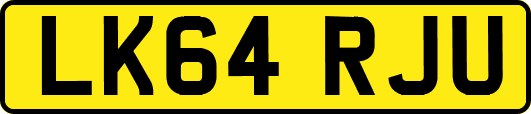 LK64 RJU